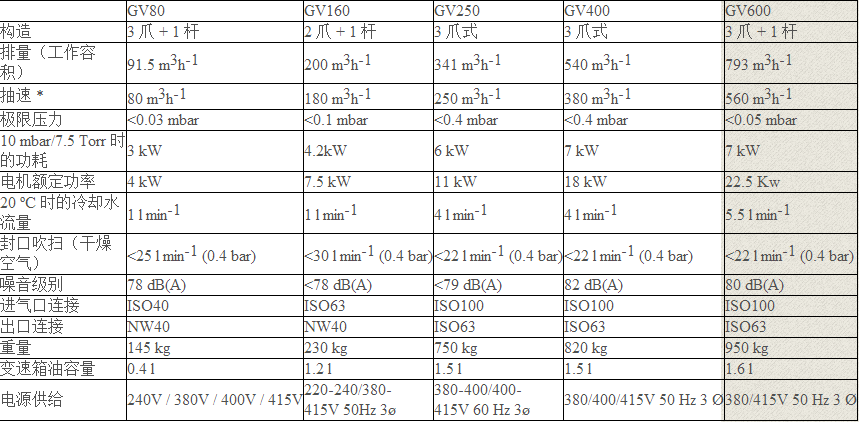 | | GV80 | GV160 | GV250 | GV400 | GV600 |
|---|---|---|---|---|---|
| 构造 | 3 爪 + 1 杆 | 2 爪 + 1 杆 | 3 爪式 | 3 爪式 | 3 爪 + 1 杆 |
| 排量（工作容积） | 91.5 $m^3h^{-1}$ | 200 $m^3h^{-1}$ | 341 $m^3h^{-1}$ | 540 $m^3h^{-1}$ | 793 $m^3h^{-1}$ |
| 抽速 * | 80 $m^3h^{-1}$ | 180 $m^3h^{-1}$ | 250 $m^3h^{-1}$ | 380 $m^3h^{-1}$ | 560 $m^3h^{-1}$ |
| 极限压力 | <0.03 mbar | <0.1 mbar | <0.4 mbar | <0.4 mbar | <0.05 mbar |
| 10 mbar/7.5 Torr 时的功耗 | 3 kW | 4.2kW | 6 kW | 7 kW | 7 kW |
| 电机额定功率 | 4 kW | 7.5 kW | 11 kW | 18 kW | 22.5 Kw |
| 20 °C 时的冷却水流量 | 1 l $min^{-1}$ | 1 l $min^{-1}$ | 4 l $min^{-1}$ | 4 l $min^{-1}$ | 5.5 l $min^{-1}$ |
| 封口吹扫（干燥空气） | <25 l $min^{-1}$ (0.4 bar) | <30 l $min^{-1}$ (0.4 bar) | <22 l $min^{-1}$ (0.4 bar) | <22 l $min^{-1}$ (0.4 bar) | <22 l $min^{-1}$ (0.4 bar) |
| 噪音级别 | 78 dB(A) | <78 dB(A) | <79 dB(A) | 82 dB(A) | 80 dB(A) |
| 进气口连接 | ISO40 | ISO63 | ISO100 | ISO100 | ISO100 |
| 出口连接 | NW40 | NW40 | ISO63 | ISO63 | ISO63 |
| 重量 | 145 kg | 230 kg | 750 kg | 820 kg | 950 kg |
| 变速箱油容量 | 0.4 l | 1.2 l | 1.5 l | 1.5 l | 1.6 l |
| 电源供给 | 240V / 380V / 400V / 415V | 220-240/380-415V 50Hz 3ø | 380-400/400-415V 60 Hz 3ø | 380/400/415V 50 Hz 3 Ø | 380/415V 50 Hz 3 Ø |